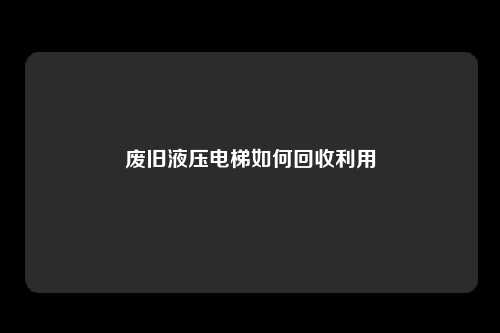 废旧液压电梯如何回收利用